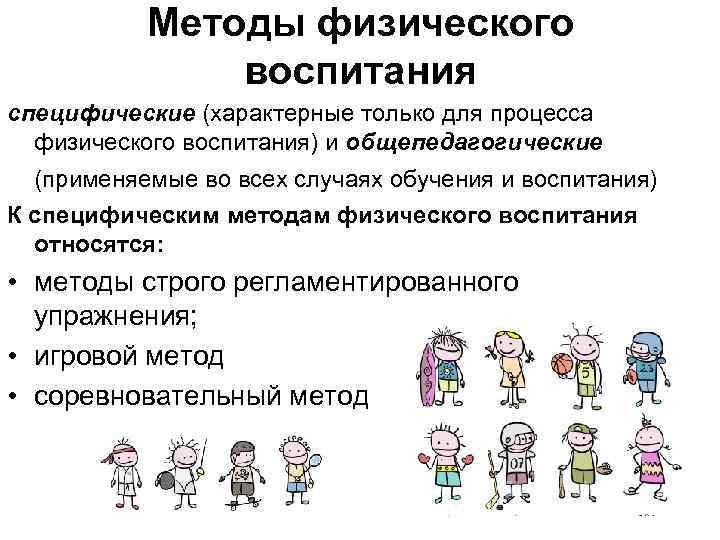 Методы физического воспитания

специфические (характерные только для процесса физического воспитания) и общепедагогические

(применяемые во всех случаях обучения и воспитания)

К специфическим методам физического воспитания относятся:

• методы строго регламентированного упражнения;
• игровой метод
• соревновательный метод

5

23

07